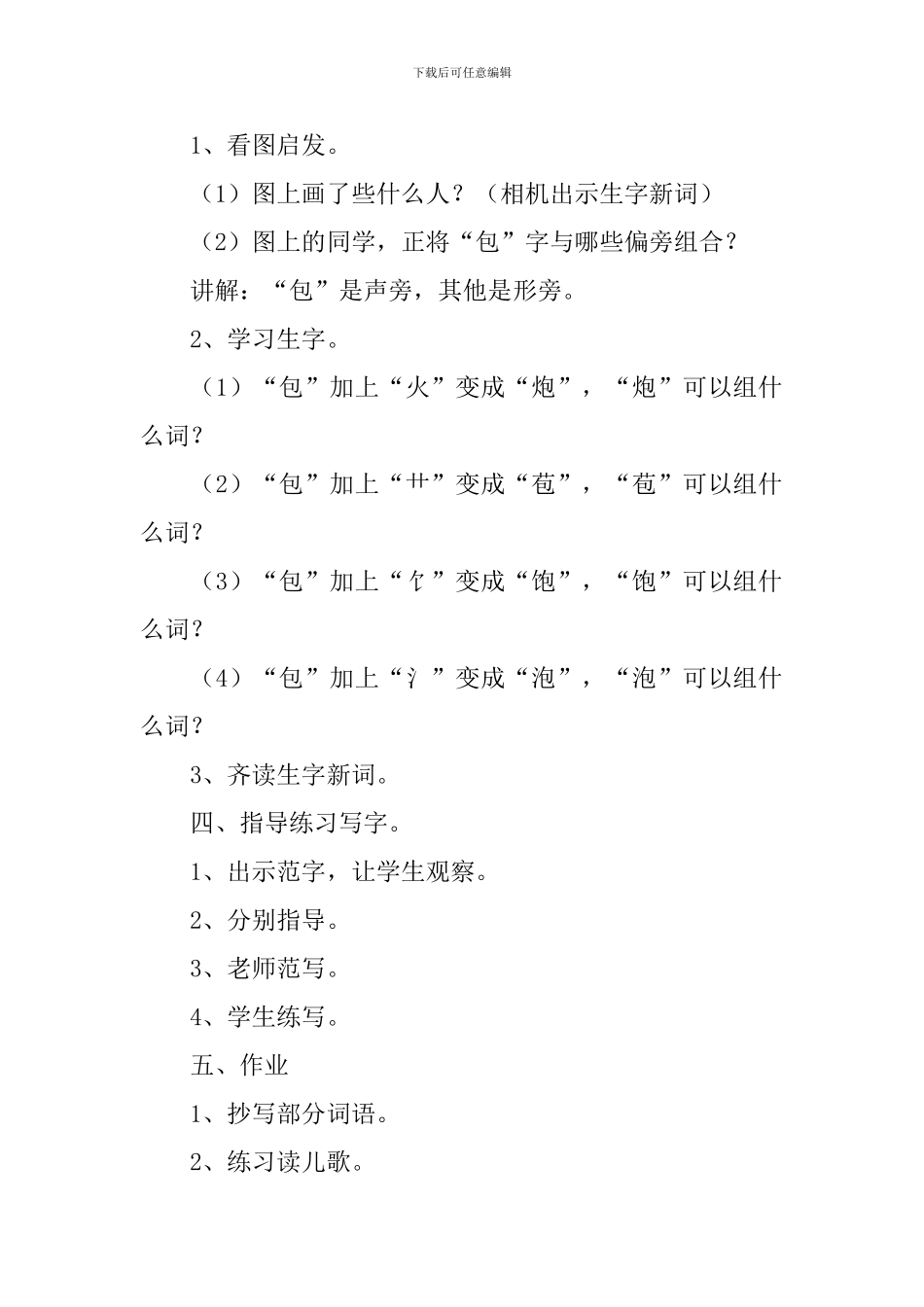 下载后可任意编辑

1、看图启发。

（1）图上画了些什么人？（相机出示生字新词）

（2）图上的同学，正将“包”字与哪些偏旁组合？

讲解：“包”是声旁，其他是形旁。

2、学习生字。

（1）“包”加上“火”变成“炮”，“炮”可以组什么词？

（2）“包”加上“艹”变成“苞”，“苞”可以组什么词？

（3）“包”加上“饣”变成“饱”，“饱”可以组什么词？

（4）“包”加上“氵”变成“泡”，“泡”可以组什么词？

3、齐读生字新词。

四、指导练习写字。

1、出示范字，让学生观察。

2、分别指导。

3、老师范写。

4、学生练写。

五、作业

1、抄写部分词语。

2、练习读儿歌。